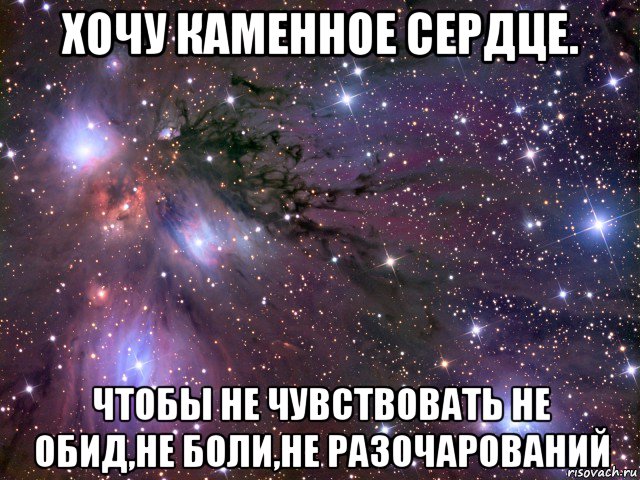 ХОЧУ КАМЕННОЕ СЕРДЦЕ.

ЧТОБЫ НЕ ЧУВСТВОВАТЬ НЕ ОБИД,НЕ БОЛИ,НЕ РАЗОЧАРОВАНИЙ

risovach.ru